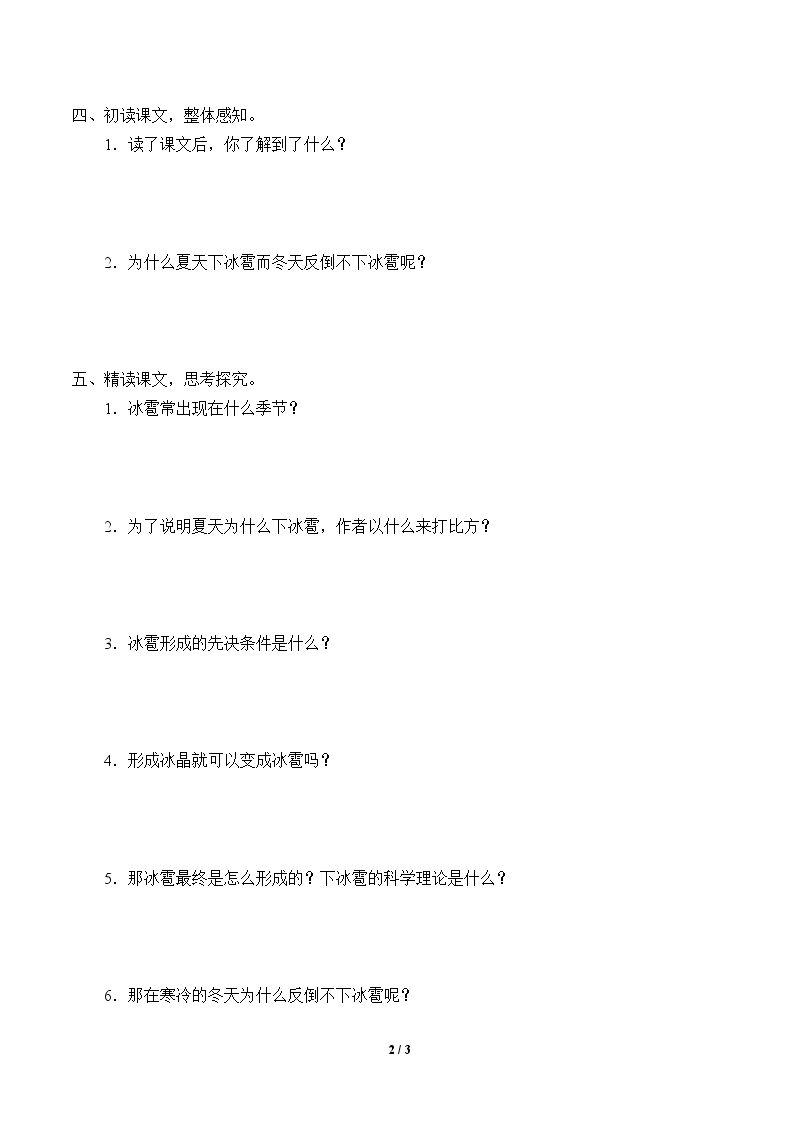 四、初读课文，整体感知。

1.读了课文后，你了解到了什么？

2.为什么夏天下冰雹而冬天反倒不下冰雹呢？

五、精读课文，思考探究。

1.冰雹常出现在什么季节？

2.为了说明夏天为什么下冰雹，作者以什么来打比方？

3.冰雹形成的先决条件是什么？

4.形成冰晶就可以变成冰雹吗？

5.那冰雹最终是怎么形成的？下冰雹的科学理论是什么？

6.那在寒冷的冬天为什么反倒不下冰雹呢？

2 / 3